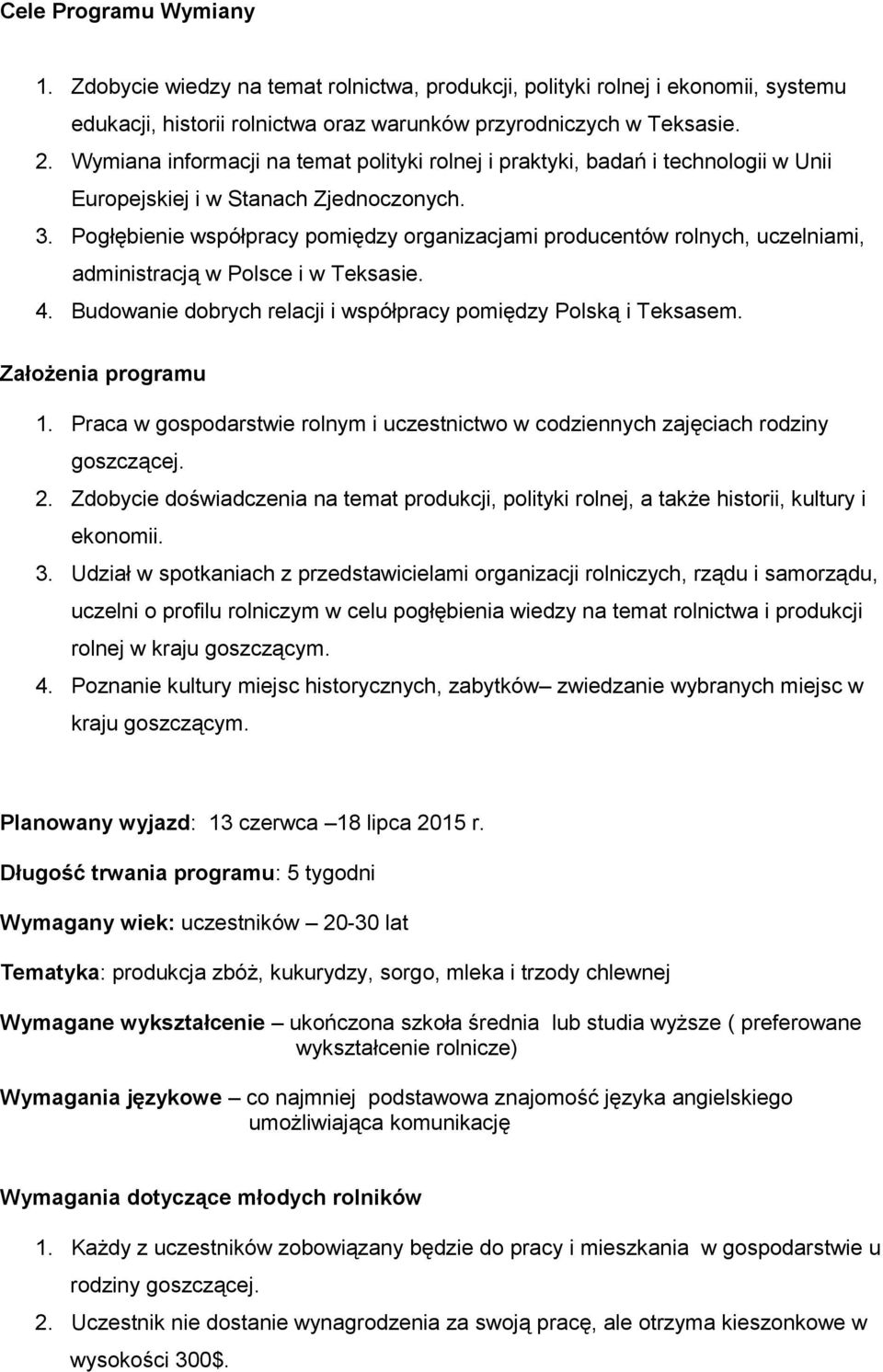 Cele Programu Wymiany

1. Zdobycie wiedzy na temat rolnictwa, produkcji, polityki rolnej i ekonomii, systemu edukacji, historii rolnictwa oraz warunków przyrodniczych w Teksasie.
2. Wymiana informacji na temat polityki rolnej i praktyki, badań i technologii w Unii Europejskiej i w Stanach Zjednoczonych.
3. Pogłębienie współpracy pomiędzy organizacjami producentów rolnych, uczelniami, administracją w Polsce i w Teksasie.
4. Budowanie dobrych relacji i współpracy pomiędzy Polską i Teksasem.

Założenia programu

1. Praca w gospodarstwie rolnym i uczestnictwo w codziennych zajęciach rodziny goszczącej.
2. Zdobycie doświadczenia na temat produkcji, polityki rolnej, a także historii, kultury i ekonomii.
3. Udział w spotkaniach z przedstawicielami organizacji rolniczych, rządu i samorządu, uczelni o profilu rolniczym w celu pogłębienia wiedzy na temat rolnictwa i produkcji rolnej w kraju goszczącym.
4. Poznanie kultury miejsc historycznych, zabytków– zwiedzanie wybranych miejsc w kraju goszczącym.

Planowany wyjazd: 13 czerwca –18 lipca 2015 r.

Długość trwania programu: 5 tygodni

Wymagany wiek: uczestników – 20-30 lat

Tematyka: produkcja zbóż, kukurydzy, sorgo, mleka i trzody chlewnej

Wymagane wykształcenie – ukończona szkoła średnia lub studia wyższe ( preferowane wykształcenie rolnicze)

Wymagania językowe – co najmniej podstawowa znajomość języka angielskiego umożliwiająca komunikację

Wymagania dotyczące młodych rolników

1. Każdy z uczestników zobowiązany będzie do pracy i mieszkania w gospodarstwie u rodziny goszczącej.
2. Uczestnik nie dostanie wynagrodzenia za swoją pracę, ale otrzyma kieszonkowe w wysokości 300$.